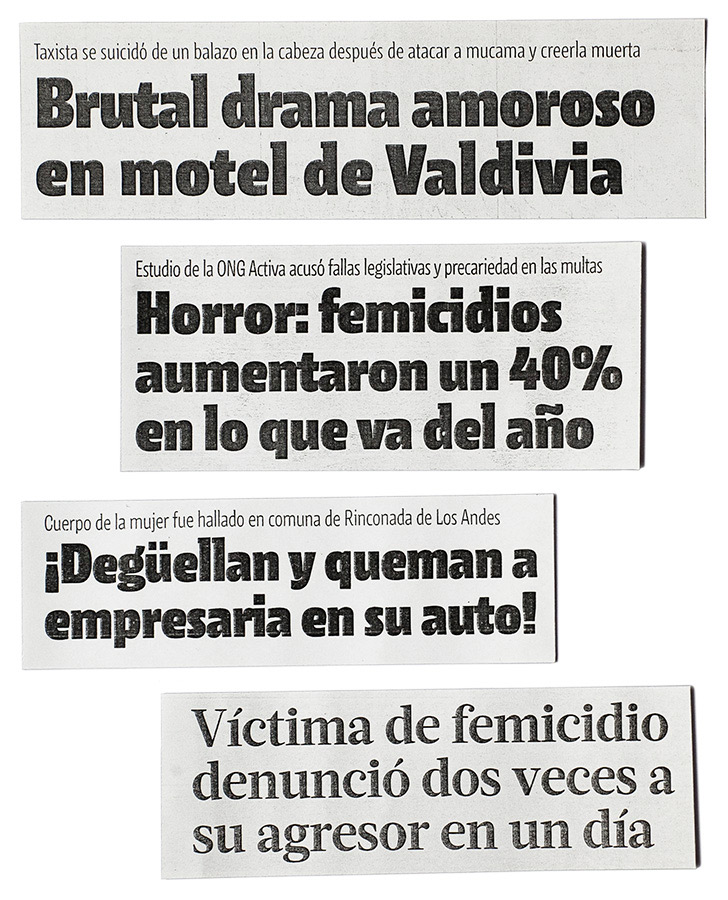 Taxista se suicidó de un balazo en la cabeza después de atacar a mucama y creerla muerta

Brutal drama amoroso en motel de Valdivia

Estudio de la ONG Activa acusó fallas legislativas y precariedad en las multas

Horror: femicidios aumentaron un 40% en lo que va del año

Cuerpo de la mujer fue hallado en comuna de Rinconada de Los Andes

¡Degüellan y queman a empresaria en su auto!

Víctima de femicidio denunció dos veces a su agresor en un día